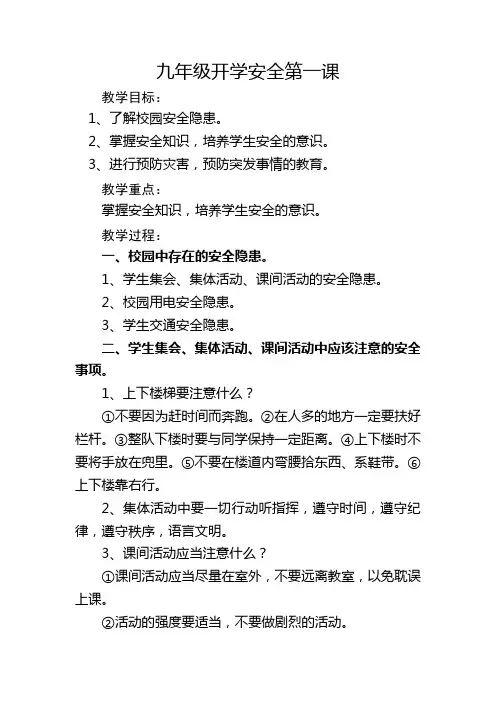 九年级开学安全第一课

教学目标：

1、了解校园安全隐患。

2、掌握安全知识，培养学生安全的意识。

3、进行预防灾害，预防突发事情的教育。

教学重点：

掌握安全知识，培养学生安全的意识。

教学过程：

一、校园中存在的安全隐患。

1、学生集会、集体活动、课间活动的安全隐患。

2、校园用电安全隐患。

3、学生交通安全隐患。

二、学生集会、集体活动、课间活动中应该注意的安全事项。

1、上下楼梯要注意什么？

①不要因为赶时间而奔跑。②在人多的地方一定要扶好栏杆。③整队下楼时要与同学保持一定距离。④上下楼时不要将手放在兜里。⑤不要在楼道内弯腰拾东西、系鞋带。⑥上下楼靠右行。

2、集体活动中要一切行动听指挥，遵守时间，遵守纪律，遵守秩序，语言文明。

3、课间活动应当注意什么？

①课间活动应当尽量在室外，不要远离教室，以免耽误上课。

②活动的强度要适当，不要做剧烈的活动。